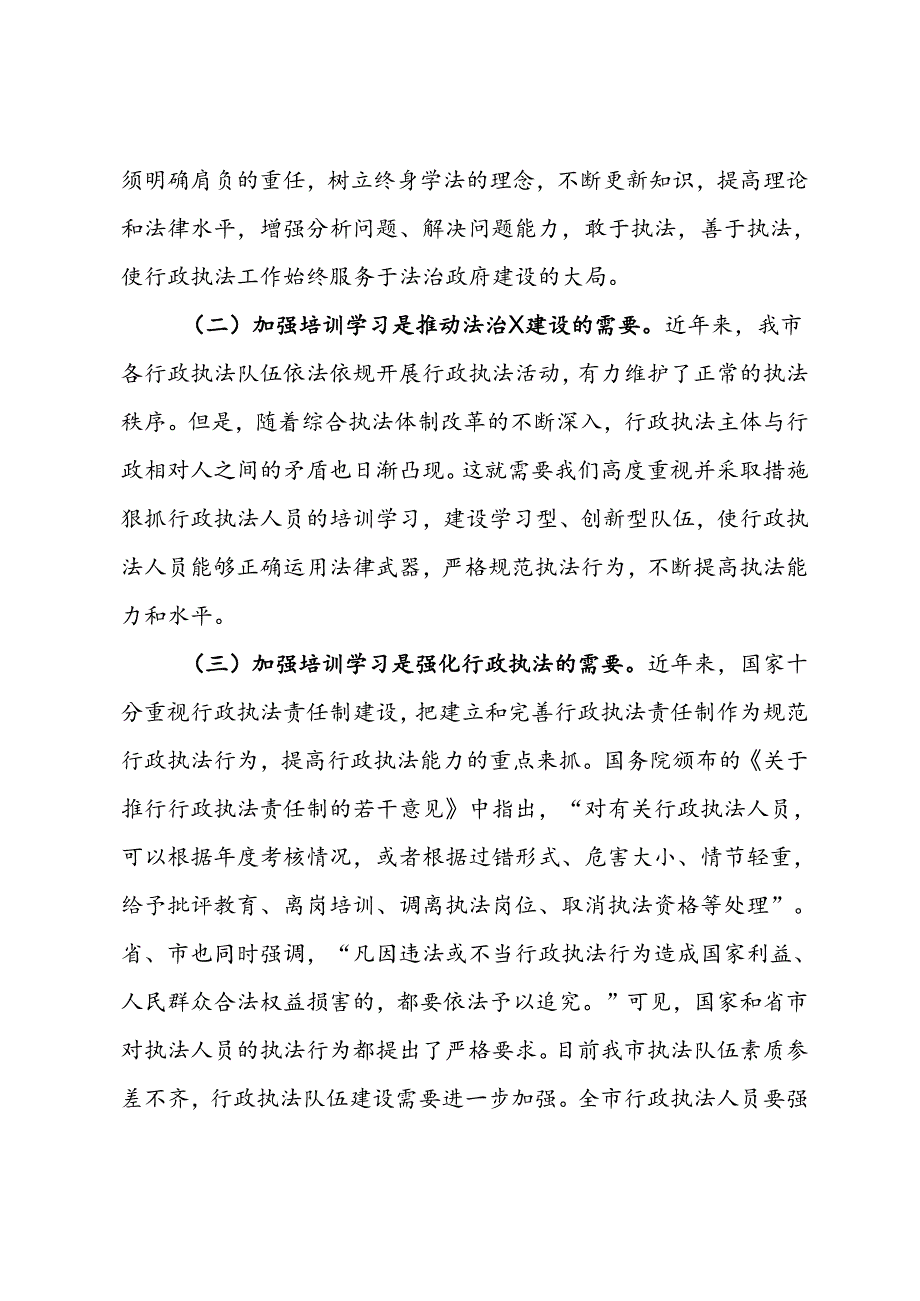 须明确肩负的重任，树立终身学法的理念，不断更新知识，提高理论和法律水平，增强分析问题、解决问题能力，敢于执法，善于执法，使行政执法工作始终服务于法治政府建设的大局。

（二）加强培训学习是推动法治X建设的需要。近年来，我市各行政执法队伍依法依规开展行政执法活动，有力维护了正常的执法秩序。但是，随着综合执法体制改革的不断深入，行政执法主体与行政相对人之间的矛盾也日渐凸现。这就需要我们高度重视并采取措施狠抓行政执法人员的培训学习，建设学习型、创新型队伍，使行政执法人员能够正确运用法律武器，严格规范执法行为，不断提高执法能力和水平。

（三）加强培训学习是强化行政执法的需要。近年来，国家十分重视行政执法责任制建设，把建立和完善行政执法责任制作为规范行政执法行为，提高行政执法能力的重点来抓。国务院颁布的《关于推行行政执法责任制的若干意见》中指出，“对有关行政执法人员，可以根据年度考核情况，或者根据过错形式、危害大小、情节轻重，给予批评教育、离岗培训、调离执法岗位、取消执法资格等处理”。省、市也同时强调，“凡因违法或不当行政执法行为造成国家利益、人民群众合法权益损害的，都要依法予以追究。”可见，国家和省市对执法人员的执法行为都提出了严格要求。目前我市执法队伍素质参差不齐，行政执法队伍建设需要进一步加强。全市行政执法人员要强